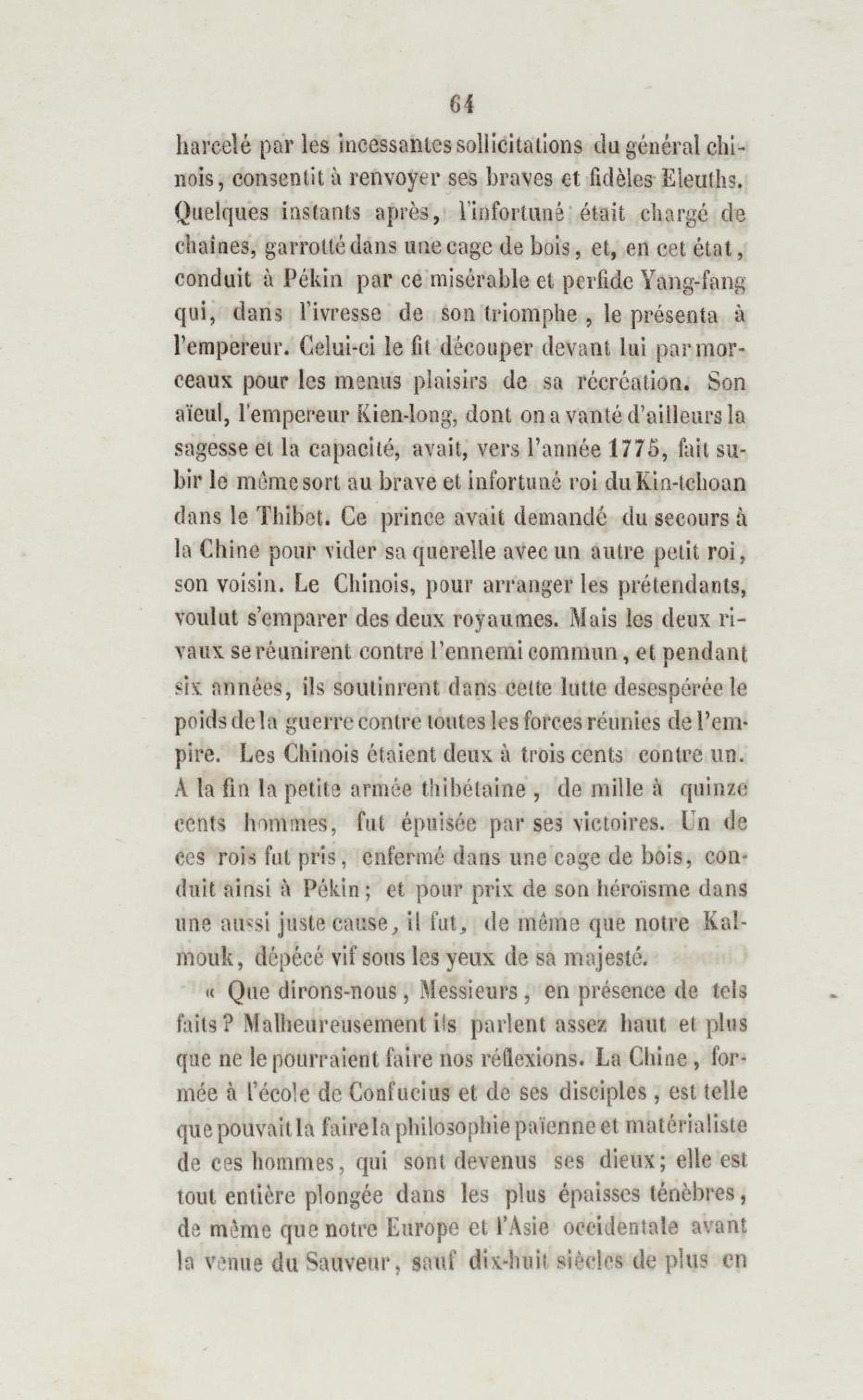 64

harcelé par les incessantes sollicitations du général chinois, consentit à renvoyer ses braves et fidèles Eleuths. Quelques instants après, l'infortuné était chargé de chaînes, garrotté dans une cage de bois, et, en cet état, conduit à Pékin par ce misérable et perfide Yang-fang qui, dans l'ivresse de son triomphe, le présenta à l'empereur. Celui-ci le fit découper devant lui par morceaux pour les menus plaisirs de sa récréation. Son aïeul, l'empereur Kien-long, dont on a vanté d'ailleurs la sagesse et la capacité, avait, vers l'année 1775, fait subir le même sort au brave et infortuné roi du Kin-tchoan dans le Thibet. Ce prince avait demandé du secours à la Chine pour vider sa querelle avec un autre petit roi, son voisin. Le Chinois, pour arranger les prétendants, voulut s'emparer des deux royaumes. Mais les deux rivaux se réunirent contre l'ennemi commun, et pendant six années, ils soutinrent dans cette lutte desespérée le poids de la guerre contre toutes les forces réunies de l'empire. Les Chinois étaient deux à trois cents contre un. A la fin la petite armée thibétaine, de mille à quinze cents hommes, fut épuisée par ses victoires. Un de ces rois fut pris, enfermé dans une cage de bois, conduit ainsi à Pékin; et pour prix de son héroïsme dans une aussi juste cause, il fut, de même que notre Kalmouk, dépécé vif sous les yeux de sa majesté.

« Que dirons-nous, Messieurs, en présence de tels faits? Malheureusement ils parlent assez haut et plus que ne le pourraient faire nos réflexions. La Chine, formée à l'école de Confucius et de ses disciples, est telle que pouvait la faire la philosophie païenne et matérialiste de ces hommes, qui sont devenus ses dieux; elle est tout entière plongée dans les plus épaisses ténèbres, de même que notre Europe et l'Asie occidentale avant la venue du Sauveur, sauf dix-huit siècles de plus en